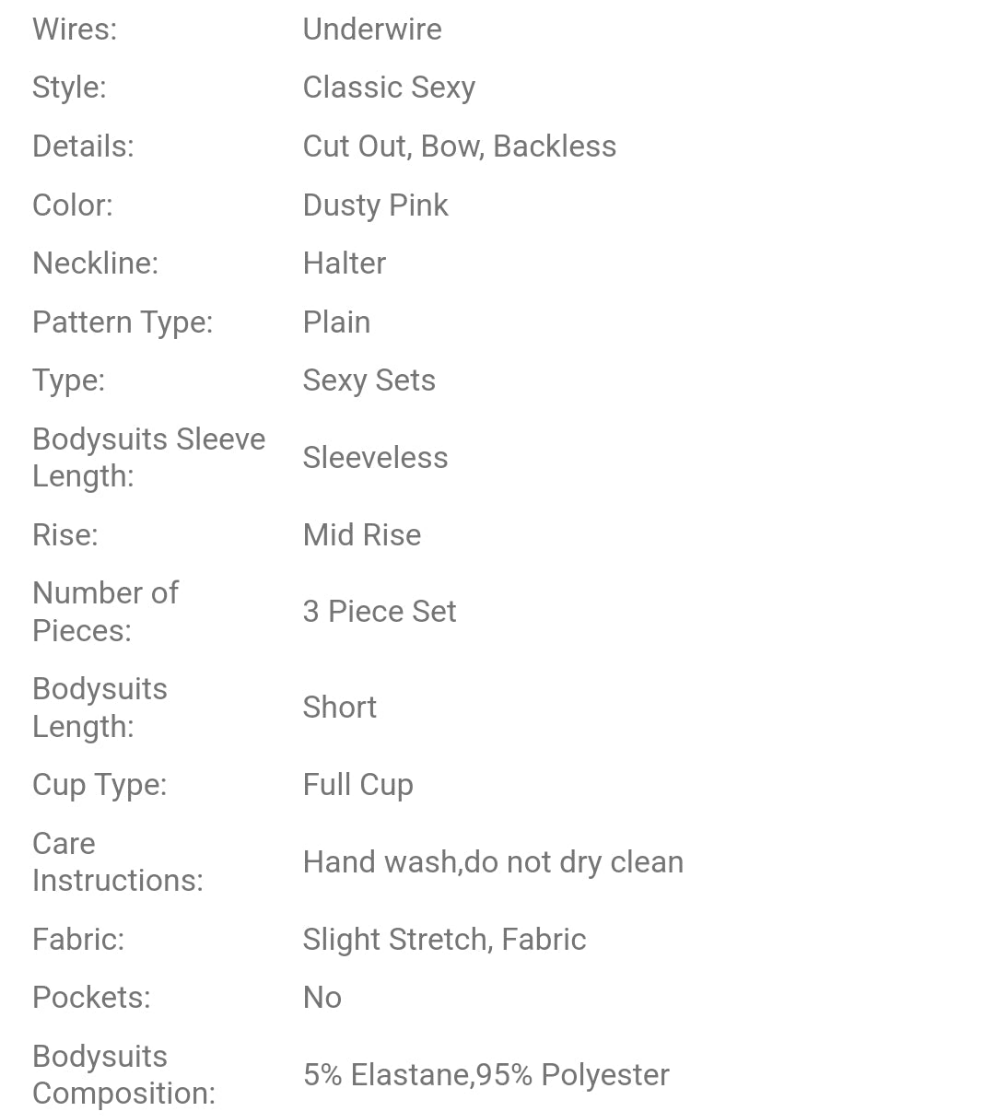 | | |
|---|---|
| Wires: | Underwire |
| Style: | Classic Sexy |
| Details: | Cut Out, Bow, Backless |
| Color: | Dusty Pink |
| Neckline: | Halter |
| Pattern Type: | Plain |
| Type: | Sexy Sets |
| Bodysuits Sleeve Length: | Sleeveless |
| Rise: | Mid Rise |
| Number of Pieces: | 3 Piece Set |
| Bodysuits Length: | Short |
| Cup Type: | Full Cup |
| Care Instructions: | Hand wash,do not dry clean |
| Fabric: | Slight Stretch, Fabric |
| Pockets: | No |
| Bodysuits Composition: | 5% Elastane,95% Polyester |